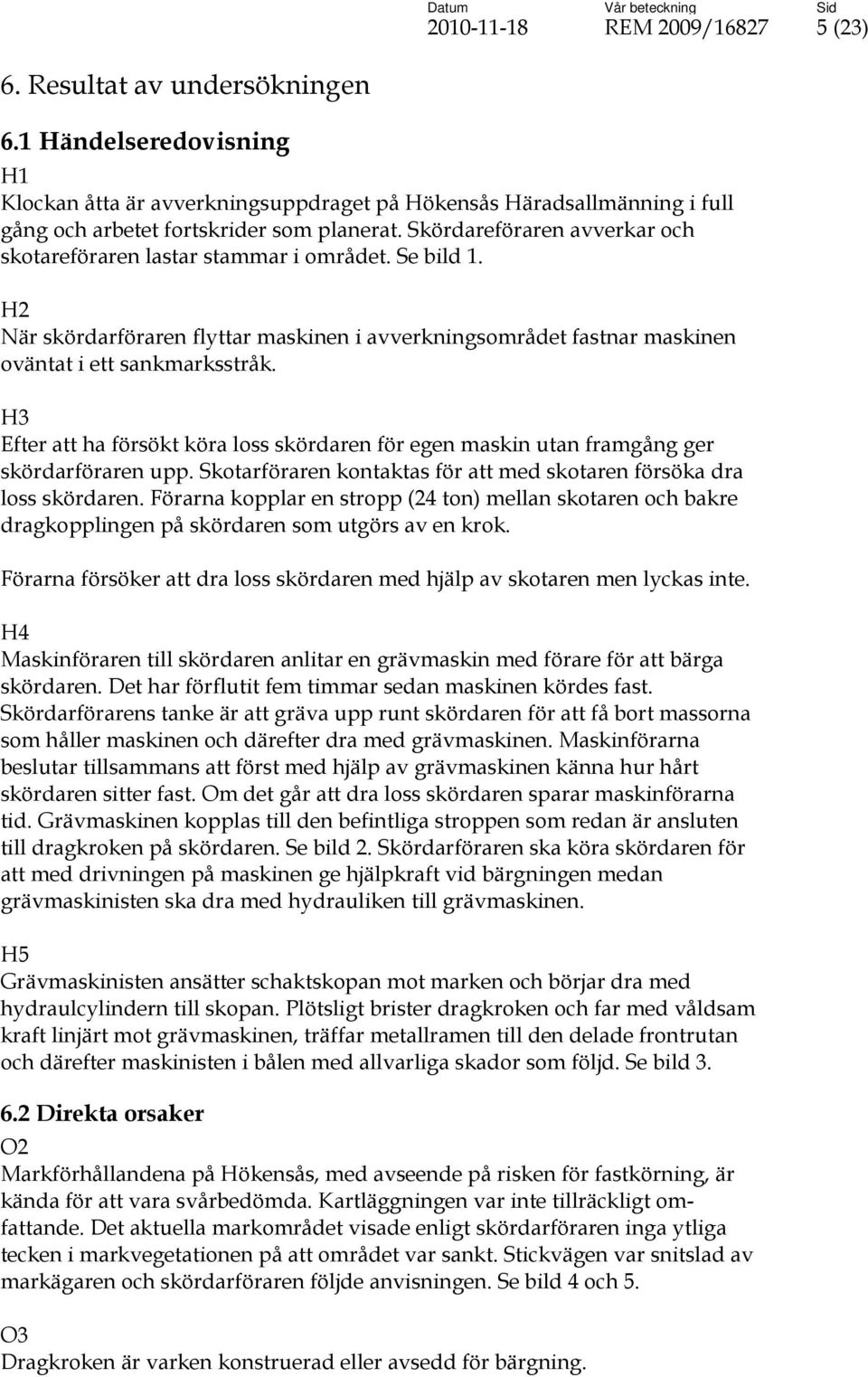 Datum
2010-11-18

Vår beteckning
REM 2009/16827

Sid
5 (23)

6. Resultat av undersökningen

6.1 Händelseredovisning

H1
Klockan åtta är avverkningsuppdraget på Hökensås Häradsallmänning i full gång och arbetet fortskrider som planerat. Skördareföraren avverkar och skotareföraren lastar stammar i området. Se bild 1.

H2
När skördarföraren flyttar maskinen i avverkningsområdet fastnar maskinen oväntat i ett sankmarksstråk.

H3
Efter att ha försökt köra loss skördaren för egen maskin utan framgång ger skördarföraren upp. Skotarföraren kontaktas för att med skotaren försöka dra loss skördaren. Förarna kopplar en stropp (24 ton) mellan skotaren och bakre dragkopplingen på skördaren som utgörs av en krok.

Förarna försöker att dra loss skördaren med hjälp av skotaren men lyckas inte.

H4
Maskinföraren till skördaren anlitar en grävmaskin med förare för att bärga skördaren. Det har förflutit fem timmar sedan maskinen kördes fast. Skördarförarens tanke är att gräva upp runt skördaren för att få bort massorna som håller maskinen och därefter dra med grävmaskinen. Maskinförarna beslutar tillsammans att först med hjälp av grävmaskinen känna hur hårt skördaren sitter fast. Om det går att dra loss skördaren sparar maskinförarna tid. Grävmaskinen kopplas till den befintliga stroppen som redan är ansluten till dragkroken på skördaren. Se bild 2. Skördarföraren ska köra skördaren för att med drivningen på maskinen ge hjälpkraft vid bärgningen medan grävmaskinisten ska dra med hydrauliken till grävmaskinen.

H5
Grävmaskinisten ansätter schaktskopan mot marken och börjar dra med hydraulcylindern till skopan. Plötsligt brister dragkroken och far med våldsam kraft linjärt mot grävmaskinen, träffar metallramen till den delade frontrutan och därefter maskinisten i bålen med allvarliga skador som följd. Se bild 3.

6.2 Direkta orsaker

O2
Markförhållandena på Hökensås, med avseende på risken för fastkörning, är kända för att vara svårbedömda. Kartläggningen var inte tillräckligt omfattande. Det aktuella markområdet visade enligt skördarföraren inga ytliga tecken i markvegetationen på att området var sankt. Stickvägen var snitslad av markägaren och skördarföraren följde anvisningen. Se bild 4 och 5.

O3
Dragkroken är varken konstruerad eller avsedd för bärgning.